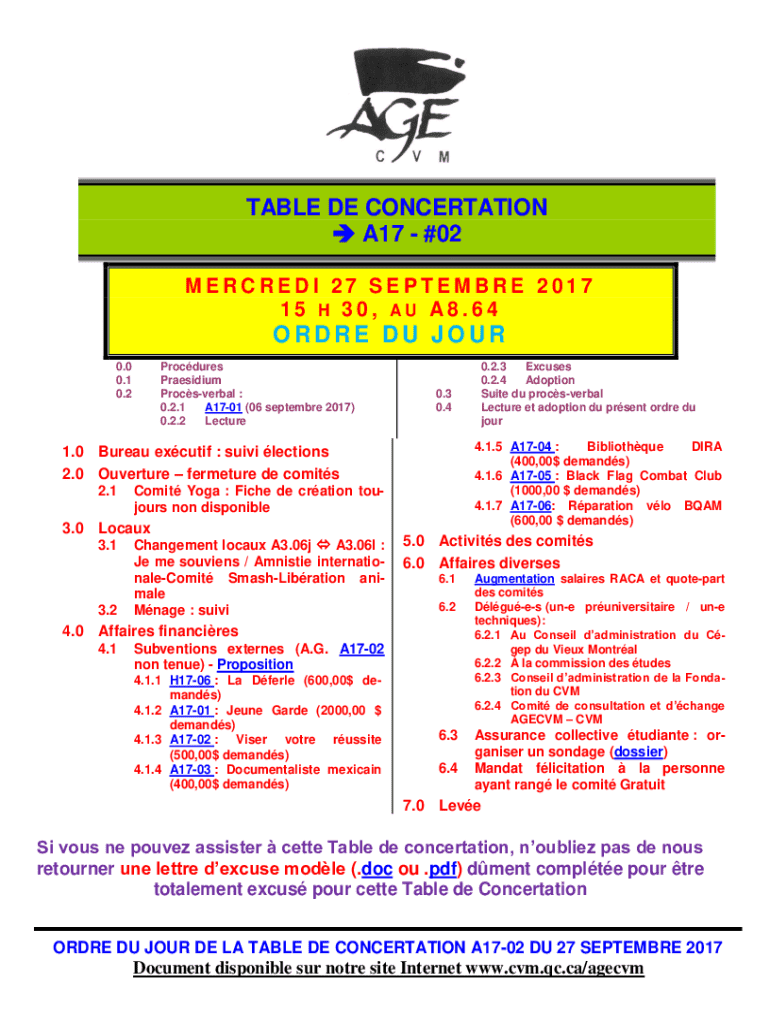 AGE
C V M

TABLE DE CONCERTATION
➔ A17 - #02

MERCREDI 27 SEPTEMBRE 2017
15 H 30, AU A8.64
ORDRE DU JOUR

0.0 Procédures
0.1 Praesidium
0.2 Procès-verbal :
0.2.1 A17-01 (06 septembre 2017)
0.2.2 Lecture

0.2.3 Excuses
0.2.4 Adoption
0.3 Suite du procès-verbal
0.4 Lecture et adoption du présent ordre du jour

1.0 Bureau exécutif : suivi élections
2.0 Ouverture – fermeture de comités
2.1 Comité Yoga : Fiche de création toujours non disponible
3.0 Locaux
3.1 Changement locaux A3.06j ⇔ A3.06l : Je me souviens / Amnistie internationale-Comité Smash-Libération animale
3.2 Ménage : suivi
4.0 Affaires financières
4.1 Subventions externes (A.G. A17-02 non tenue) - Proposition
4.1.1 H17-06 : La Déferle (600,00$ demandés)
4.1.2 A17-01 : Jeune Garde (2000,00 $ demandés)
4.1.3 A17-02 : Viser votre réussite (500,00$ demandés)
4.1.4 A17-03 : Documentaliste mexicain (400,00$ demandés)

4.1.5 A17-04 : Bibliothèque DIRA (400,00$ demandés)
4.1.6 A17-05 : Black Flag Combat Club (1000,00 $ demandés)
4.1.7 A17-06: Réparation vélo BQAM (600,00 $ demandés)
5.0 Activités des comités
6.0 Affaires diverses
6.1 Augmentation salaires RACA et quote-part des comités
6.2 Délégué-e-s (un-e préuniversitaire / un-e techniques):
6.2.1 Au Conseil d'administration du Cégep du Vieux Montréal
6.2.2 À la commission des études
6.2.3 Conseil d'administration de la Fondation du CVM
6.2.4 Comité de consultation et d'échange AGECVM – CVM
6.3 Assurance collective étudiante : organiser un sondage (dossier)
6.4 Mandat félicitation à la personne ayant rangé le comité Gratuit
7.0 Levée

Si vous ne pouvez assister à cette Table de concertation, n'oubliez pas de nous retourner une lettre d'excuse modèle (.doc ou .pdf) dûment complétée pour être totalement excusé pour cette Table de Concertation

ORDRE DU JOUR DE LA TABLE DE CONCERTATION A17-02 DU 27 SEPTEMBRE 2017
Document disponible sur notre site Internet www.cvm.qc.ca/agecvm